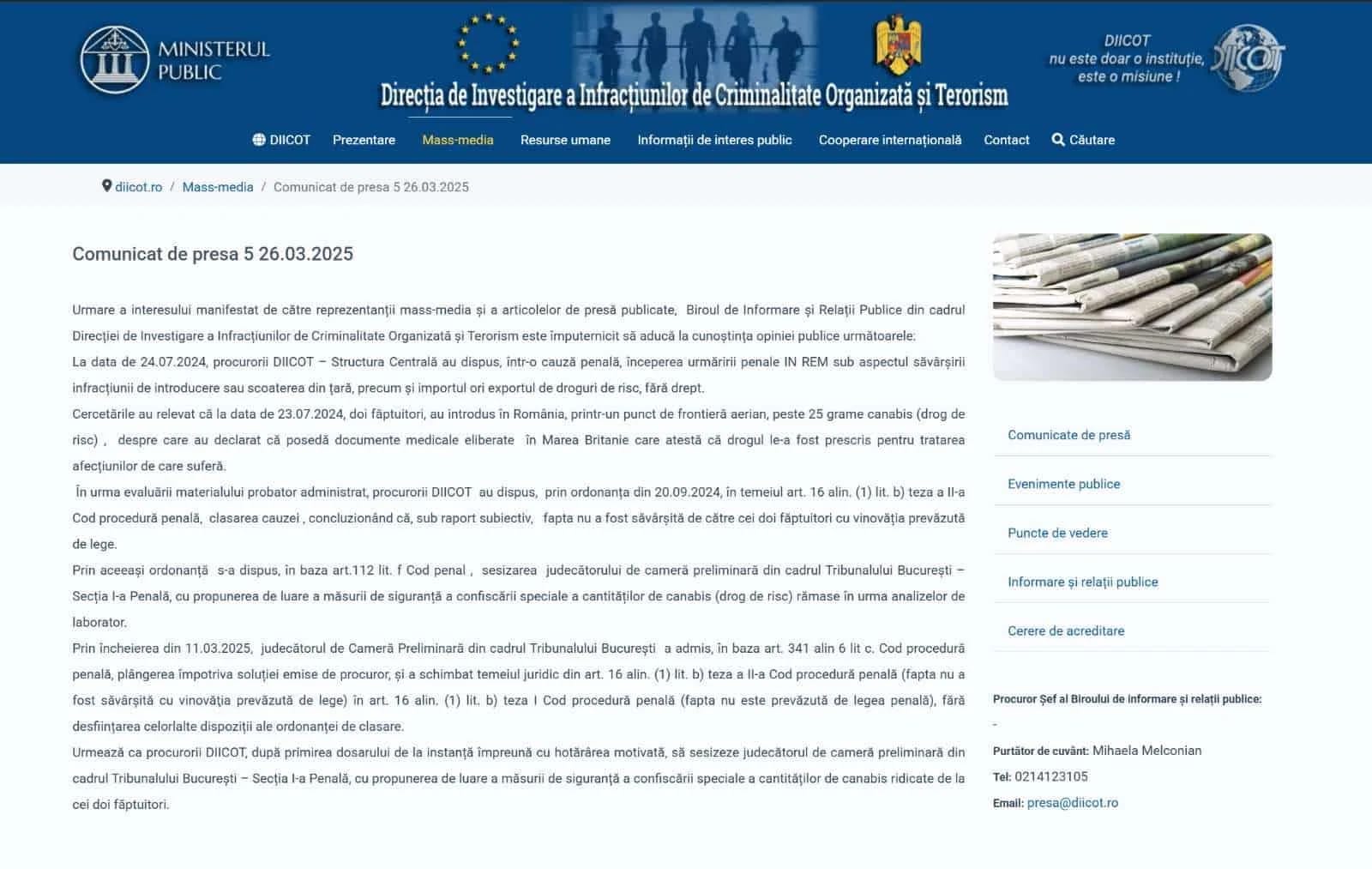 MINISTERUL PUBLIC

Direcția de Investigare a Infracțiunilor de Criminalitate Organizată și Terorism

DIICOT nu este doar o instituție, este o misiune !

DIICOT

DIICOT Prezentare Mass-media Resurse umane Informații de interes public Cooperare internațională Contact Căutare

diicot.ro / Mass-media / Comunicat de presa 5 26.03.2025

Comunicat de presa 5 26.03.2025

Urmare a interesului manifestat de către reprezentanții mass-media și a articolelor de presă publicate, Biroul de Informare și Relații Publice din cadrul Direcției de Investigare a Infracțiunilor de Criminalitate Organizată și Terorism este împuternicit să aducă la cunoștința opiniei publice următoarele:

La data de 24.07.2024, procurorii DIICOT – Structura Centrală au dispus, într-o cauză penală, începerea urmăririi penale IN REM sub aspectul săvârșirii infracțiunii de introducere sau scoaterea din țară, precum și importul ori exportul de droguri de risc, fără drept.

Cercetările au relevat că la data de 23.07.2024, doi făptuitori, au introdus în România, printr-un punct de frontieră aerian, peste 25 grame canabis (drog de risc) , despre care au declarat că posedă documente medicale eliberate în Marea Britanie care atestă că drogul le-a fost prescris pentru tratarea afecțiunilor de care suferă.

În urma evaluării materialului probator administrat, procurorii DIICOT au dispus, prin ordonanța din 20.09.2024, în temeiul art. 16 alin. (1) lit. b) teza a II-a Cod procedură penală, clasarea cauzei , concluzionând că, sub raport subiectiv, fapta nu a fost săvârșită de către cei doi făptuitori cu vinovăția prevăzută de lege.

Prin aceeași ordonanță s-a dispus, în baza art.112 lit. f Cod penal , sesizarea judecătorului de cameră preliminară din cadrul Tribunalului București – Secția I-a Penală, cu propunerea de luare a măsurii de siguranță a confiscării speciale a cantităților de canabis (drog de risc) rămase în urma analizelor de laborator.

Prin încheierea din 11.03.2025, judecătorul de Cameră Preliminară din cadrul Tribunalului București a admis, în baza art. 341 alin 6 lit c. Cod procedură penală, plângerea împotriva soluției emise de procuror, și a schimbat temeiul juridic din art. 16 alin. (1) lit. b) teza a II-a Cod procedură penală (fapta nu a fost săvârșită cu vinovăția prevăzută de lege) în art. 16 alin. (1) lit. b) teza I Cod procedură penală (fapta nu este prevăzută de legea penală), fără desființarea celorlalte dispoziții ale ordonanței de clasare.

Urmează ca procurorii DIICOT, după primirea dosarului de la instanță împreună cu hotărârea motivată, să sesizeze judecătorul de cameră preliminară din cadrul Tribunalului București – Secția I-a Penală, cu propunerea de luare a măsurii de siguranță a confiscării speciale a cantităților de canabis ridicate de la cei doi făptuitori.

Comunicate de presă

Evenimente publice

Puncte de vedere

Informare și relații publice

Cerere de acreditare

Procuror Șef al Biroului de informare și relații publice:
-

Purtător de cuvânt: Mihaela Melconian

Tel: 0214123105

Email: presa@diicot.ro